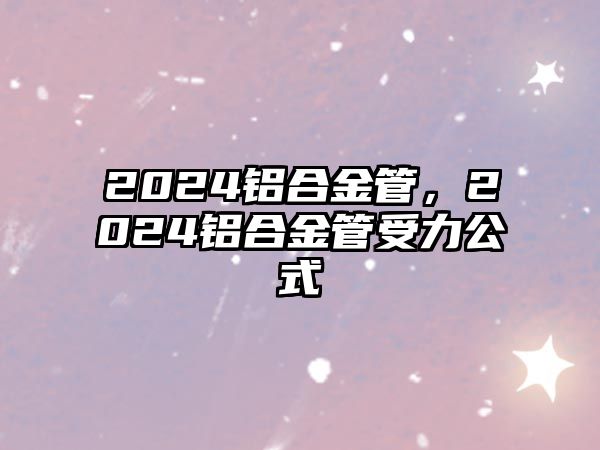 2024铝合金管，2024铝合金管受力公式